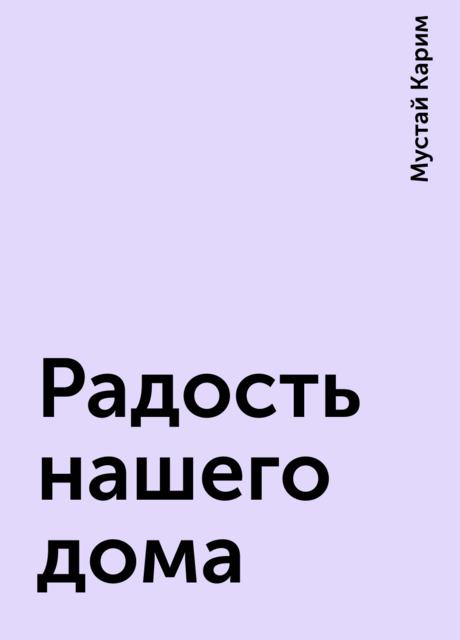 Мустай Карим

Радость нашего дома